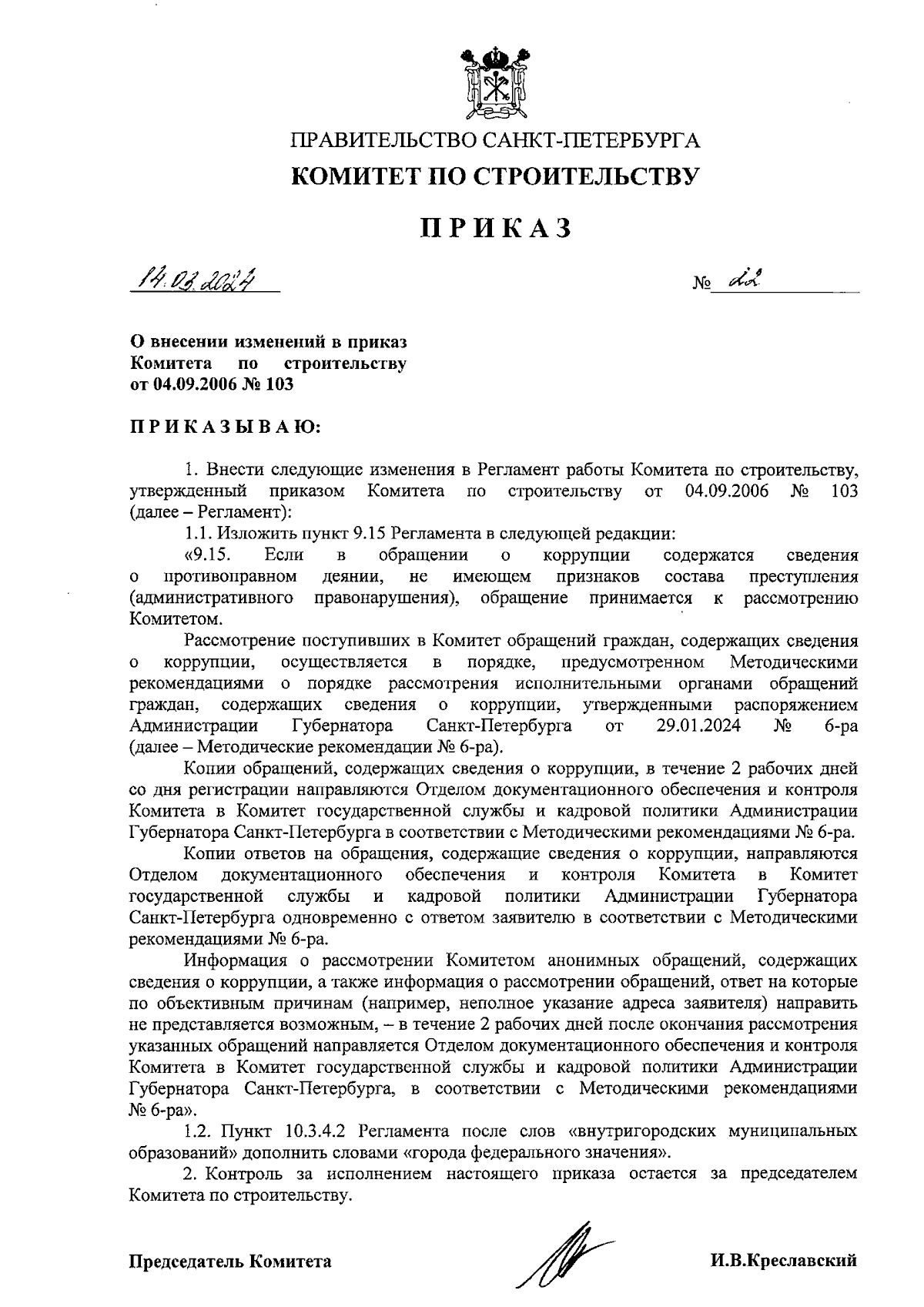 ПРАВИТЕЛЬСТВО САНКТ-ПЕТЕРБУРГА
КОМИТЕТ ПО СТРОИТЕЛЬСТВУ

ПРИКАЗ

14.03.2024 № 22

О внесении изменений в приказ Комитета по строительству от 04.09.2006 № 103

ПРИКАЗЫВАЮ:

1. Внести следующие изменения в Регламент работы Комитета по строительству, утвержденный приказом Комитета по строительству от 04.09.2006 № 103 (далее – Регламент):

1.1. Изложить пункт 9.15 Регламента в следующей редакции:

«9.15. Если в обращении о коррупции содержатся сведения о противоправном деянии, не имеющем признаков состава преступления (административного правонарушения), обращение принимается к рассмотрению Комитетом.

Рассмотрение поступивших в Комитет обращений граждан, содержащих сведения о коррупции, осуществляется в порядке, предусмотренном Методическими рекомендациями о порядке рассмотрения исполнительными органами обращений граждан, содержащих сведения о коррупции, утвержденными распоряжением Администрации Губернатора Санкт-Петербурга от 29.01.2024 № 6-ра (далее – Методические рекомендации № 6-ра).

Копии обращений, содержащих сведения о коррупции, в течение 2 рабочих дней со дня регистрации направляются Отделом документационного обеспечения и контроля Комитета в Комитет государственной службы и кадровой политики Администрации Губернатора Санкт-Петербурга в соответствии с Методическими рекомендациями № 6-ра.

Копии ответов на обращения, содержащие сведения о коррупции, направляются Отделом документационного обеспечения и контроля Комитета в Комитет государственной службы и кадровой политики Администрации Губернатора Санкт-Петербурга одновременно с ответом заявителю в соответствии с Методическими рекомендациями № 6-ра.

Информация о рассмотрении Комитетом анонимных обращений, содержащих сведения о коррупции, а также информация о рассмотрении обращений, ответ на которые по объективным причинам (например, неполное указание адреса заявителя) направить не представляется возможным, – в течение 2 рабочих дней после окончания рассмотрения указанных обращений направляется Отделом документационного обеспечения и контроля Комитета в Комитет государственной службы и кадровой политики Администрации Губернатора Санкт-Петербурга, в соответствии с Методическими рекомендациями № 6-ра».

1.2. Пункт 10.3.4.2 Регламента после слов «внутригородских муниципальных образований» дополнить словами «города федерального значения».

2. Контроль за исполнением настоящего приказа остается за председателем Комитета по строительству.

Председатель Комитета И.В.Креславский